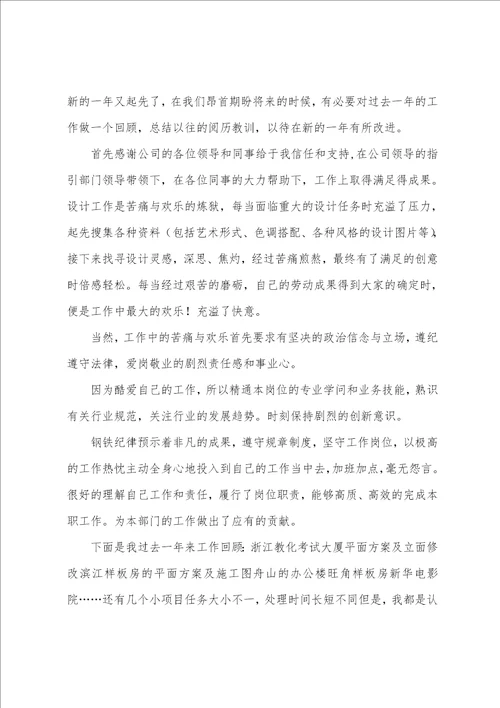 新的一年又起先了，在我们昂首期盼将来的时候，有必要对过去一年的工作做一个回顾，总结以往的阅历教训，以待在新的一年有所改进。

首先感谢公司的各位领导和同事给于我信任和支持，在公司领导的指引部门领导带领下，在各位同事的大力帮助下，工作上取得满足得成果。设计工作是苦痛与欢乐的炼狱，每当面临重大的设计任务时充溢了压力，起先搜集各种资料（包括艺术形式、色调搭配、各种风格的设计图片等），接下来找寻设计灵感，深思、焦灼，经过苦痛煎熬，最终有了满足的创意时倍感轻松。每当经过艰苦的磨砺，自己的劳动成果得到大家的确定时，便是工作中最大的欢乐！充溢了快意。

当然，工作中的苦痛与欢乐首先要求有坚决的政治信念与立场，遵纪遵守法律，爱岗敬业的剧烈责任感和事业心。

因为酷爱自己的工作，所以精通本岗位的专业学问和业务技能，熟识有关行业规范，关注行业的发展趋势。时刻保持剧烈的创新意识。

钢铁纪律预示着非凡的成果，遵守规章制度，坚守工作岗位，以极高的工作热忱主动全身心地投入到自己的工作当中去，加班加点，毫无怨言。很好的理解自己工作和责任，履行了岗位职责，能够高质、高效的完成本职工作。为本部门的工作做出了应有的贡献。

下面是我过去一年来工作回顾：浙江教化考试大厦平面方案及立面修改滨江样板房的平面方案及施工图舟山的办公楼旺角样板房新华电影院……还有几个小项目任务大小不一，处理时间长短不同但是，我都是认